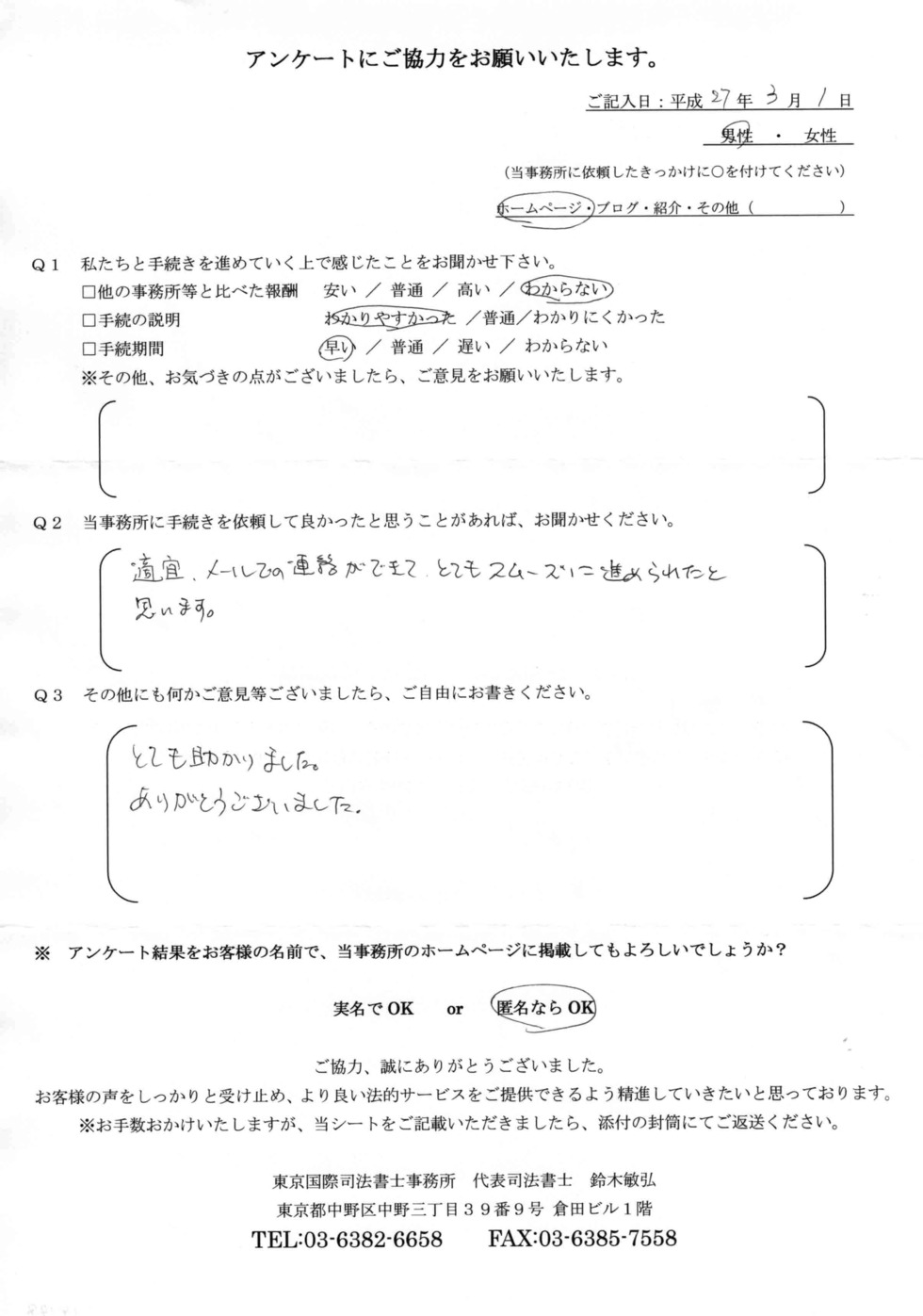 アンケートにご協力をお願いいたします。

ご記入日：平成27年3月1日

男性 ・ 女性

（当事務所に依頼したきっかけに○を付けてください）

ホームページ・ブログ・紹介・その他（ ）

Q1 私たちと手続きを進めていく上で感じたことをお聞かせ下さい。
☐他の事務所等と比べた報酬 安い ／ 普通 ／ 高い ／ わからない
☐手続の説明 わかりやすかった ／普通／わかりにくかった
☐手続期間 早い ／ 普通 ／ 遅い ／ わからない
※その他、お気づきの点がございましたら、ご意見をお願いいたします。

Q2 当事務所に手続きを依頼して良かったと思うことがあれば、お聞かせください。

適宜、メールでの連絡ができて、とてもスムーズに進められたと思います。

Q3 その他にも何かご意見等ございましたら、ご自由にお書きください。

とても助かりました。
ありがとうございました。

※ アンケート結果をお客様の名前で、当事務所のホームページに掲載してもよろしいでしょうか？

実名でOK or 匿名ならOK

ご協力、誠にありがとうございました。
お客様の声をしっかりと受け止め、より良い法的サービスをご提供できるよう精進していきたいと思っております。
※お手数おかけいたしますが、当シートをご記載いただきましたら、添付の封筒にてご返送ください。

東京国際司法書士事務所 代表司法書士 鈴木敏弘
東京都中野区中野三丁目39番9号 倉田ビル1階
TEL:03-6382-6658 FAX:03-6385-7558